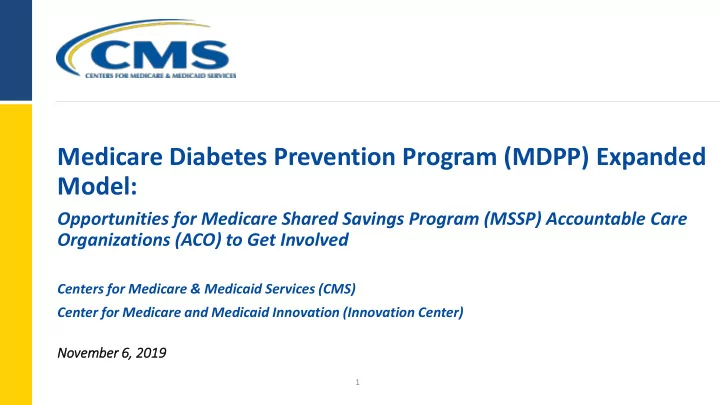 CMS
CENTERS FOR MEDICARE & MEDICAID SERVICES

Medicare Diabetes Prevention Program (MDPP) Expanded Model:

Opportunities for Medicare Shared Savings Program (MSSP) Accountable Care Organizations (ACO) to Get Involved

Centers for Medicare & Medicaid Services (CMS)
Center for Medicare and Medicaid Innovation (Innovation Center)

November 6, 2019

1